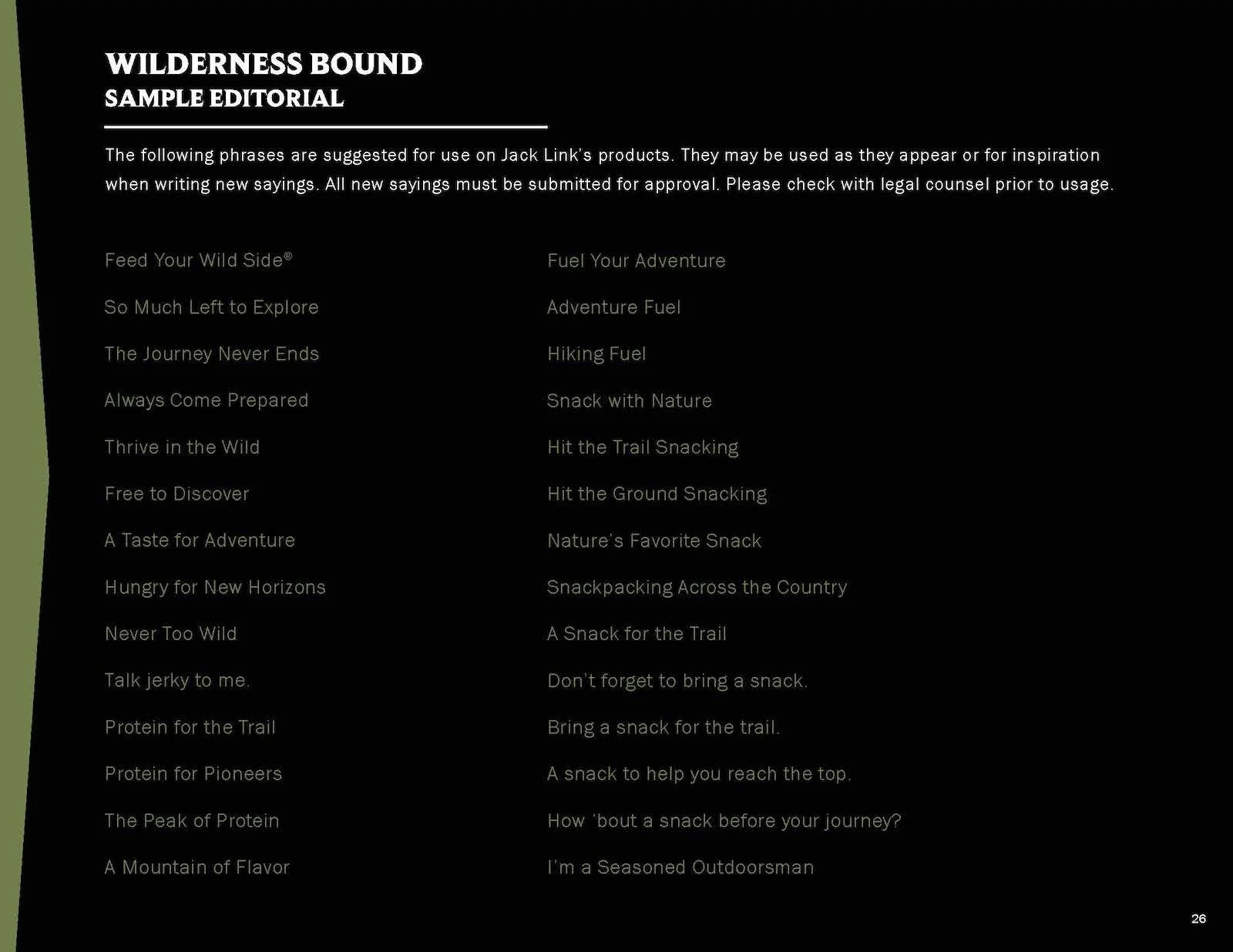 WILDERNESS BOUND
SAMPLE EDITORIAL

The following phrases are suggested for use on Jack Link's products. They may be used as they appear or for inspiration when writing new sayings. All new sayings must be submitted for approval. Please check with legal counsel prior to usage.

Feed Your Wild Side®

So Much Left to Explore

The Journey Never Ends

Always Come Prepared

Thrive in the Wild

Free to Discover

A Taste for Adventure

Hungry for New Horizons

Never Too Wild

Talk jerky to me.

Protein for the Trail

Protein for Pioneers

The Peak of Protein

A Mountain of Flavor

Fuel Your Adventure

Adventure Fuel

Hiking Fuel

Snack with Nature

Hit the Trail Snacking

Hit the Ground Snacking

Nature's Favorite Snack

Snackpacking Across the Country

A Snack for the Trail

Don't forget to bring a snack.

Bring a snack for the trail.

A snack to help you reach the top.

How 'bout a snack before your journey?

I'm a Seasoned Outdoorsman

26